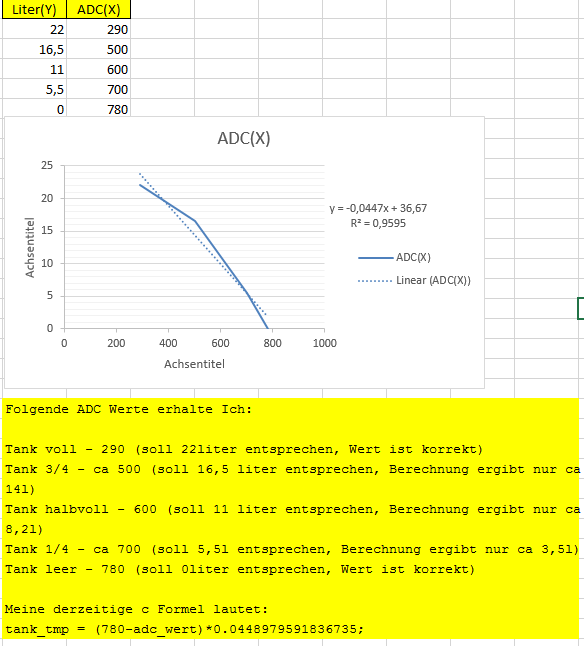 | Liter(Y) | ADC(X) |
|---|---|
| 22 | 290 |
| 16,5 | 500 |
| 11 | 600 |
| 5,5 | 700 |
| 0 | 780 |

ADC(X)

25
20
15
10
5
0

Achsentitel

0 200 400 600 800 1000

Achsentitel

y = -0,0447x + 36,67
R² = 0,9595

ADC(X)
Linear (ADC(X))

Folgende ADC Werte erhalte Ich:

Tank voll - 290 (soll 22liter entsprechen, Wert ist korrekt)
Tank 3/4 - ca 500 (soll 16,5 liter entsprechen, Berechnung ergibt nur ca 14l)
Tank halbvoll - 600 (soll 11 liter entsprechen, Berechnung ergibt nur ca 8,2l)
Tank 1/4 - ca 700 (soll 5,5l entsprechen, Berechnung ergibt nur ca 3,5l)
Tank leer - 780 (soll 0liter entsprechen, Wert ist korrekt)

Meine derzeitige c Formel lautet:
tank_tmp = (780-adc_wert)*0.0448979591836735;